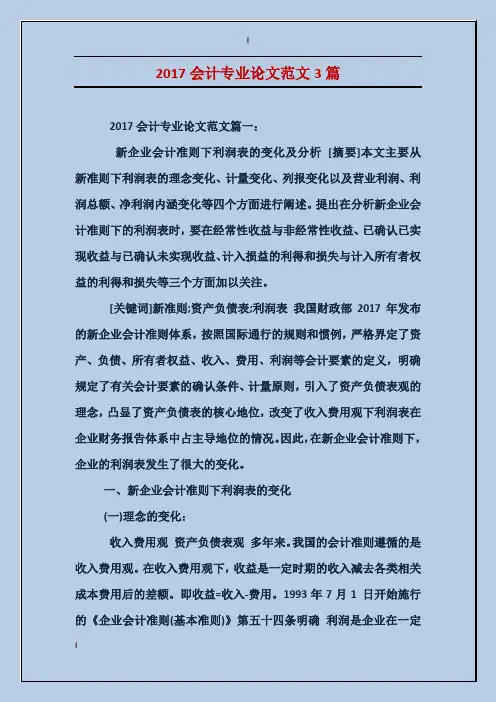 2017 会计专业论文范文 3 篇

2017 会计专业论文范文篇一:

新企业会计准则下利润表的变化及分析 [摘要]本文主要从新准则下利润表的理念变化、计量变化、列报变化以及营业利润、利润总额、净利润内涵变化等四个方面进行阐述。提出在分析新企业会计准则下的利润表时，要在经常性收益与非经常性收益、已确认已实现收益与已确认未实现收益、计入损益的利得和损失与计入所有者权益的利得和损失等三个方面加以关注。

[关键词]新准则;资产负债表;利润表 我国财政部 2017 年发布的新企业会计准则体系，按照国际通行的规则和惯例，严格界定了资产、负债、所有者权益、收入、费用、利润等会计要素的定义，明确规定了有关会计要素的确认条件、计量原则，引入了资产负债表观的理念，凸显了资产负债表的核心地位，改变了收入费用观下利润表在企业财务报告体系中占主导地位的情况。因此，在新企业会计准则下，企业的利润表发生了很大的变化。

一、新企业会计准则下利润表的变化

(一)理念的变化:

收入费用观 资产负债表观 多年来。我国的会计准则遵循的是收入费用观。在收入费用观下，收益是一定时期的收入减去各类相关成本费用后的差额。即收益=收入-费用。1993 年 7 月 1 日开始施行的《企业会计准则(基本准则)》第五十四条明确 利润是企业在一定